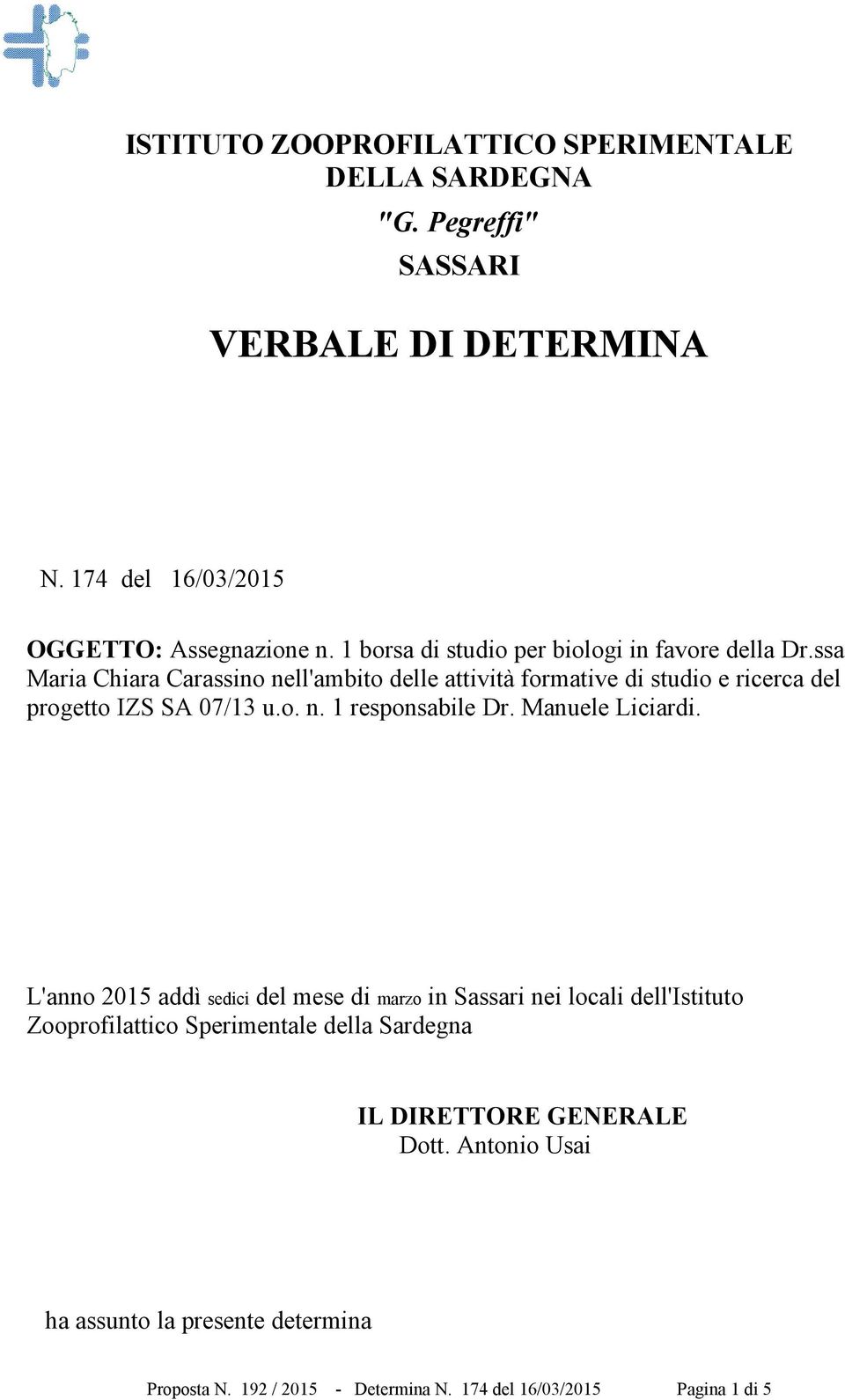 ISTITUTO ZOOPROFILATTICO SPERIMENTALE DELLA SARDEGNA
"G. Pegreffi"
SASSARI

VERBALE DI DETERMINA

N. 174 del 16/03/2015

OGGETTO: Assegnazione n. 1 borsa di studio per biologi in favore della Dr.ssa Maria Chiara Carassino nell'ambito delle attività formative di studio e ricerca del progetto IZS SA 07/13 u.o. n. 1 responsabile Dr. Manuele Liciardi.

L'anno 2015 addì sedici del mese di marzo in Sassari nei locali dell'Istituto Zooprofilattico Sperimentale della Sardegna

IL DIRETTORE GENERALE
Dott. Antonio Usai

ha assunto la presente determina

Proposta N. 192 / 2015 - Determina N. 174 del 16/03/2015 Pagina 1 di 5